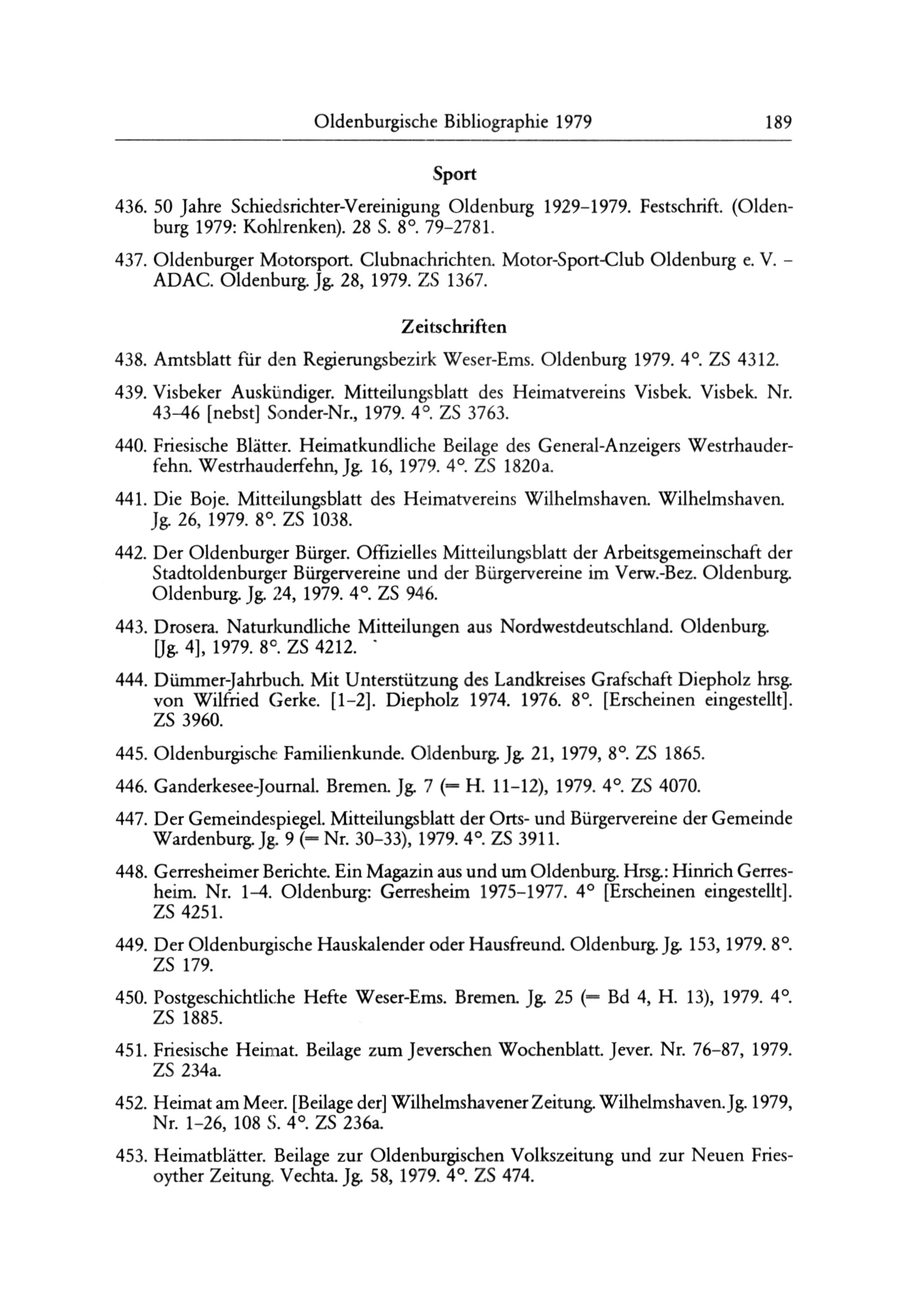 Oldenburgische Bibliographie 1979 189

Sport

436. 50 Jahre Schiedsrichter-Vereinigung Oldenburg 1929–1979. Festschrift. (Oldenburg 1979: Kohlrenken). 28 S. 8°. 79–2781.

437. Oldenburger Motorsport. Clubnachrichten. Motor-Sport-Club Oldenburg e. V. – ADAC. Oldenburg. Jg. 28, 1979. ZS 1367.

Zeitschriften

438. Amtsblatt für den Regierungsbezirk Weser-Ems. Oldenburg 1979. 4°. ZS 4312.

439. Visbeker Auskündiger. Mitteilungsblatt des Heimatvereins Visbek. Visbek. Nr. 43–46 [nebst] Sonder-Nr., 1979. 4°. ZS 3763.

440. Friesische Blätter. Heimatkundliche Beilage des General-Anzeigers Westrhauderfehn. Westrhauderfehn, Jg. 16, 1979. 4°. ZS 1820a.

441. Die Boje. Mitteilungsblatt des Heimatvereins Wilhelmshaven. Wilhelmshaven. Jg. 26, 1979. 8°. ZS 1038.

442. Der Oldenburger Bürger. Offizielles Mitteilungsblatt der Arbeitsgemeinschaft der Stadtoldenburger Bürgervereine und der Bürgervereine im Verw.-Bez. Oldenburg. Oldenburg. Jg. 24, 1979. 4°. ZS 946.

443. Drosera. Naturkundliche Mitteilungen aus Nordwestdeutschland. Oldenburg. [Jg. 4], 1979. 8°. ZS 4212.

444. Dümmer-Jahrbuch. Mit Unterstützung des Landkreises Grafschaft Diepholz hrsg. von Wilfried Gerke. [1–2]. Diepholz 1974. 1976. 8°. [Erscheinen eingestellt]. ZS 3960.

445. Oldenburgische Familienkunde. Oldenburg. Jg. 21, 1979, 8°. ZS 1865.

446. Ganderkesee-Journal. Bremen. Jg. 7 (= H. 11–12), 1979. 4°. ZS 4070.

447. Der Gemeindespiegel. Mitteilungsblatt der Orts- und Bürgervereine der Gemeinde Wardenburg. Jg. 9 (= Nr. 30–33), 1979. 4°. ZS 3911.

448. Gerresheimer Berichte. Ein Magazin aus und um Oldenburg. Hrsg.: Hinrich Gerresheim. Nr. 1–4. Oldenburg: Gerresheim 1975–1977. 4° [Erscheinen eingestellt]. ZS 4251.

449. Der Oldenburgische Hauskalender oder Hausfreund. Oldenburg. Jg. 153, 1979. 8°. ZS 179.

450. Postgeschichtliche Hefte Weser-Ems. Bremen. Jg. 25 (= Bd 4, H. 13), 1979. 4°. ZS 1885.

451. Friesische Heimat. Beilage zum Jeverschen Wochenblatt. Jever. Nr. 76–87, 1979. ZS 234a.

452. Heimat am Meer. [Beilage der] Wilhelmshavener Zeitung. Wilhelmshaven. Jg. 1979, Nr. 1–26, 108 S. 4°. ZS 236a.

453. Heimatblätter. Beilage zur Oldenburgischen Volkszeitung und zur Neuen Friesoyther Zeitung. Vechta. Jg. 58, 1979. 4°. ZS 474.